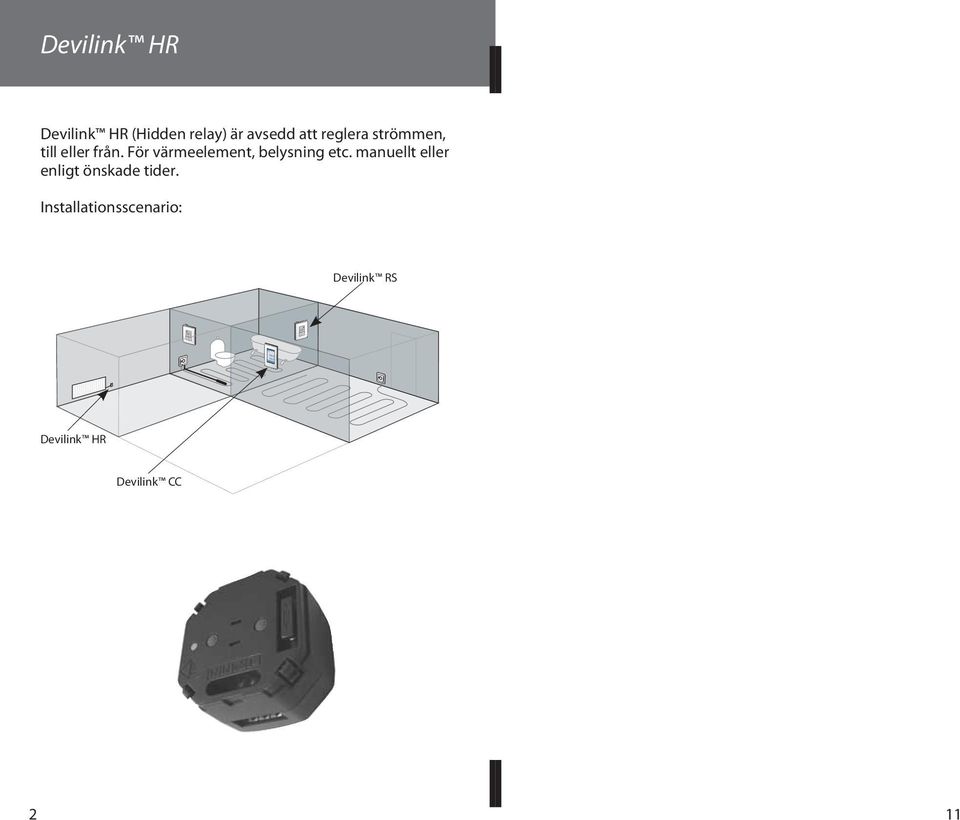 Devilink™ HR

Devilink™ HR (Hidden relay) är avsedd att reglera strömmen, till eller från. För värmeelement, belysning etc. manuellt eller enligt önskade tider.

Installationsscenario:

Devilink™ RS

Devilink™ HR

Devilink™ CC

2

11